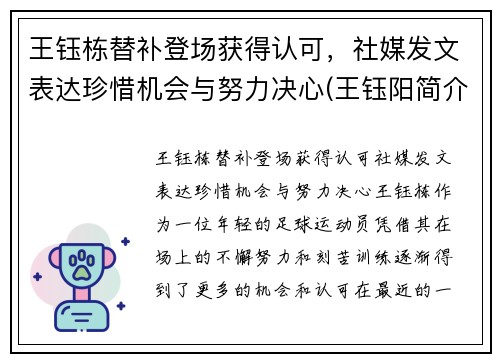 王钰栋替补登场获得认可，社媒发文表达珍惜机会与努力决心(王钰阳简介

王钰栋替补登场获得认可社媒发文表达珍惜机会与努力决心王钰栋作为一位年轻的足球运动员凭借其在场上的不懈努力和刻苦训练逐渐得到了更多的机会和认可在最近的一